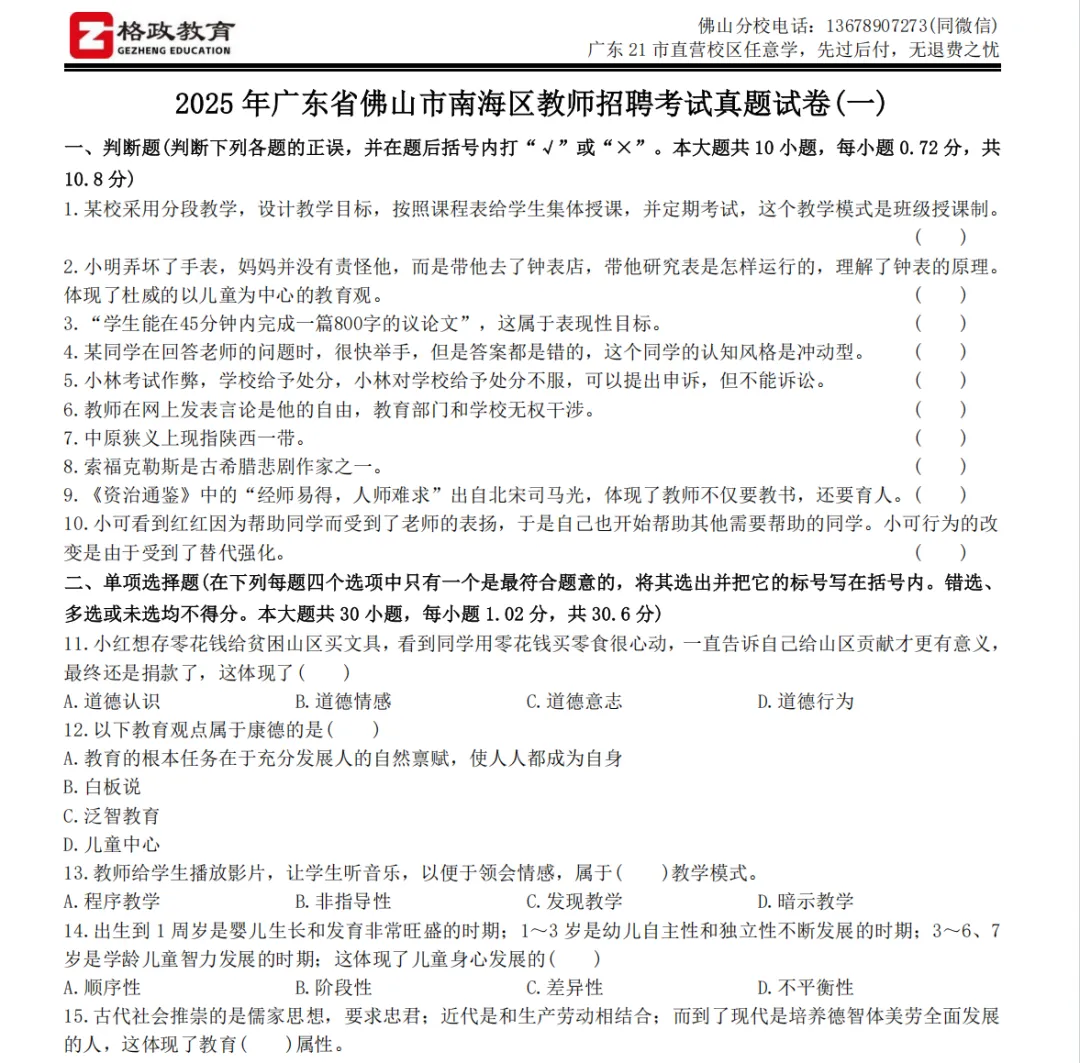 格政教育
GEZHENG EDUCATION

佛山分校电话：13678907273(同微信)
广东 21 市直营校区任意学，先过后付，无退费之忧

2025 年广东省佛山市南海区教师招聘考试真题试卷(一)

一、判断题(判断下列各题的正误，并在题后括号内打“√”或“×”。本大题共 10 小题，每小题 0.72 分，共 10.8 分)

1. 某校采用分段教学，设计教学目标，按照课程表给学生集体授课，并定期考试，这个教学模式是班级授课制。( )

2. 小明弄坏了手表，妈妈并没有责怪他，而是带他去了钟表店，带他研究表是怎样运行的，理解了钟表的原理。体现了杜威的以儿童为中心的教育观。( )

3. “学生能在45分钟内完成一篇800字的议论文”，这属于表现性目标。( )

4. 某同学在回答老师的问题时，很快举手，但是答案都是错的，这个同学的认知风格是冲动型。( )

5. 小林考试作弊，学校给予处分，小林对学校给予处分不服，可以提出申诉，但不能诉讼。( )

6. 教师在网上发表言论是他的自由，教育部门和学校无权干涉。( )

7. 中原狭义上现指陕西一带。( )

8. 索福克勒斯是古希腊悲剧作家之一。( )

9. 《资治通鉴》中的“经师易得，人师难求”出自北宋司马光，体现了教师不仅要教书，还要育人。( )

10. 小可看到红红因为帮助同学而受到了老师的表扬，于是自己也开始帮助其他需要帮助的同学。小可行为的改变是由于受到了替代强化。( )

二、单项选择题(在下列每题四个选项中只有一个是最符合题意的，将其选出并把它的标号写在括号内。错选、多选或未选均不得分。本大题共 30 小题，每小题 1.02 分，共 30.6 分)

11. 小红想存零花钱给贫困山区买文具，看到同学用零花钱买零食很心动，一直告诉自己给山区贡献才更有意义，最终还是捐款了，这体现了( )

A. 道德认识 B. 道德情感 C. 道德意志 D. 道德行为

12. 以下教育观点属于康德的是( )

A. 教育的根本任务在于充分发展人的自然禀赋，使人人都成为自身

B. 白板说

C. 泛智教育

D. 儿童中心

13. 教师给学生播放影片，让学生听音乐，以便于领会情感，属于( )教学模式。

A. 程序教学 B. 非指导性 C. 发现教学 D. 暗示教学

14. 出生到 1 周岁是婴儿生长和发育非常旺盛的时期；1～3 岁是幼儿自主性和独立性不断发展的时期；3～6、7 岁是学龄儿童智力发展的时期；这体现了儿童身心发展的( )

A. 顺序性 B. 阶段性 C. 差异性 D. 不平衡性

15. 古代社会推崇的是儒家思想，要求忠君；近代是和生产劳动相结合；而到了现代是培养德智体美劳全面发展的人，这体现了教育( )属性。